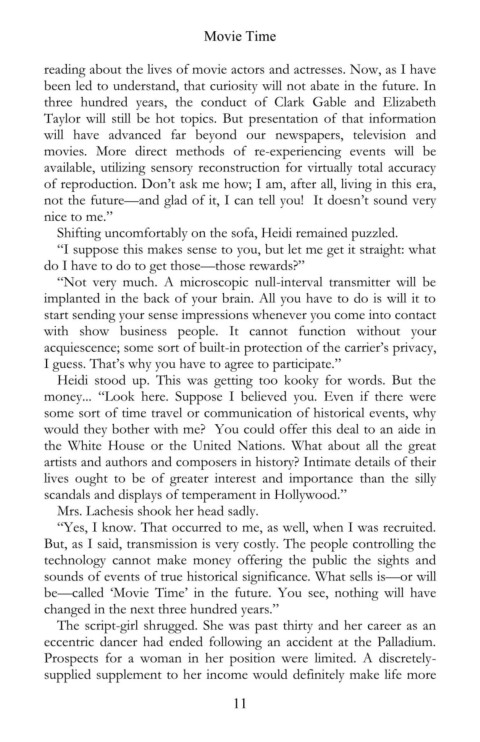 Movie Time

reading about the lives of movie actors and actresses. Now, as I have been led to understand, that curiosity will not abate in the future. In three hundred years, the conduct of Clark Gable and Elizabeth Taylor will still be hot topics. But presentation of that information will have advanced far beyond our newspapers, television and movies. More direct methods of re-experiencing events will be available, utilizing sensory reconstruction for virtually total accuracy of reproduction. Don't ask me how; I am, after all, living in this era, not the future—and glad of it, I can tell you! It doesn't sound very nice to me."

Shifting uncomfortably on the sofa, Heidi remained puzzled.

"I suppose this makes sense to you, but let me get it straight: what do I have to do to get those—those rewards?"

"Not very much. A microscopic null-interval transmitter will be implanted in the back of your brain. All you have to do is will it to start sending your sense impressions whenever you come into contact with show business people. It cannot function without your acquiescence; some sort of built-in protection of the carrier's privacy, I guess. That's why you have to agree to participate."

Heidi stood up. This was getting too kooky for words. But the money... "Look here. Suppose I believed you. Even if there were some sort of time travel or communication of historical events, why would they bother with me? You could offer this deal to an aide in the White House or the United Nations. What about all the great artists and authors and composers in history? Intimate details of their lives ought to be of greater interest and importance than the silly scandals and displays of temperament in Hollywood."

Mrs. Lachesis shook her head sadly.

"Yes, I know. That occurred to me, as well, when I was recruited. But, as I said, transmission is very costly. The people controlling the technology cannot make money offering the public the sights and sounds of events of true historical significance. What sells is—or will be—called 'Movie Time' in the future. You see, nothing will have changed in the next three hundred years."

The script-girl shrugged. She was past thirty and her career as an eccentric dancer had ended following an accident at the Palladium. Prospects for a woman in her position were limited. A discretely-supplied supplement to her income would definitely make life more

11